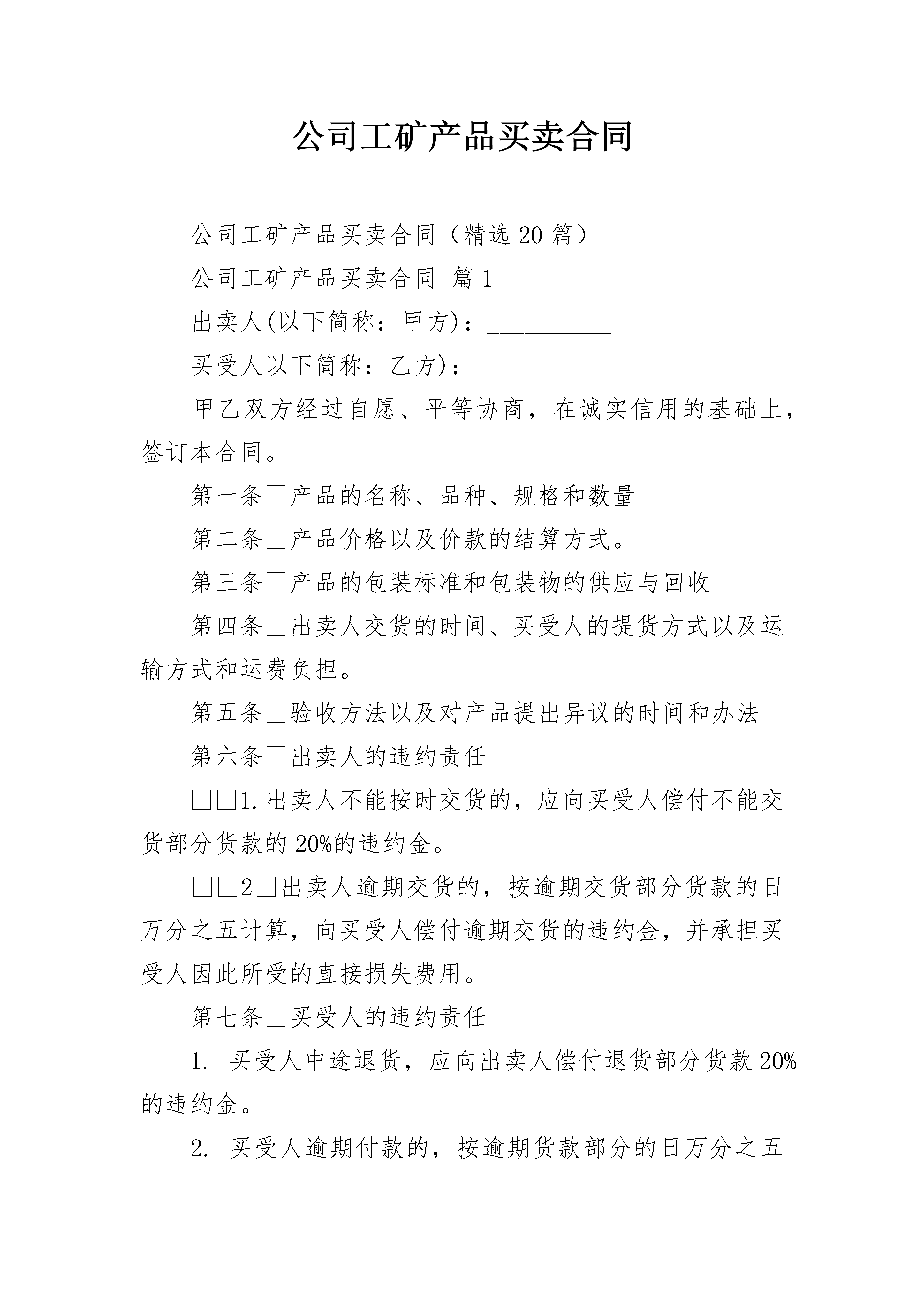 公司工矿产品买卖合同

公司工矿产品买卖合同（精选20篇）

公司工矿产品买卖合同 篇1

出卖人(以下简称：甲方)：__________

买受人以下简称：乙方)：__________

甲乙双方经过自愿、平等协商，在诚实信用的基础上，签订本合同。

第一条□产品的名称、品种、规格和数量

第二条□产品价格以及价款的结算方式。

第三条□产品的包装标准和包装物的供应与回收

第四条□出卖人交货的时间、买受人的提货方式以及运输方式和运费负担。

第五条□验收方法以及对产品提出异议的时间和办法

第六条□出卖人的违约责任

□□1.出卖人不能按时交货的，应向买受人偿付不能交货部分货款的20%的违约金。

□□2□出卖人逾期交货的，按逾期交货部分货款的日万分之五计算，向买受人偿付逾期交货的违约金，并承担买受人因此所受的直接损失费用。

第七条□买受人的违约责任

1. 买受人中途退货，应向出卖人偿付退货部分货款20%的违约金。

2. 买受人逾期付款的，按逾期货款部分的日万分之五